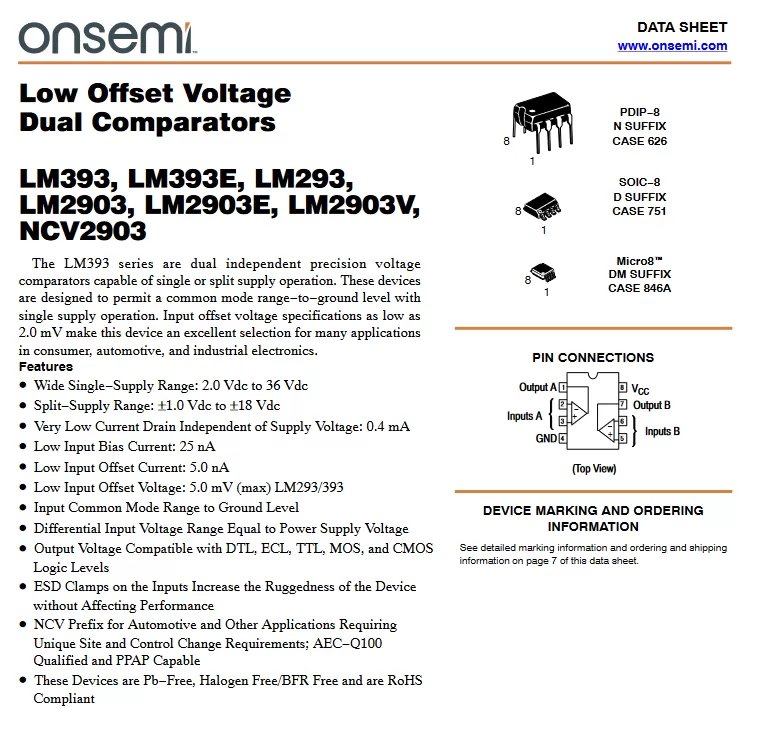 onsemi

DATA SHEET
www.onsemi.com

Low Offset Voltage Dual Comparators

LM393, LM393E, LM293, LM2903, LM2903E, LM2903V, NCV2903

The LM393 series are dual independent precision voltage comparators capable of single or split supply operation. These devices are designed to permit a common mode range−to−ground level with single supply operation. Input offset voltage specifications as low as 2.0 mV make this device an excellent selection for many applications in consumer, automotive, and industrial electronics.

Features
• Wide Single−Supply Range: 2.0 Vdc to 36 Vdc
• Split−Supply Range: ±1.0 Vdc to ±18 Vdc
• Very Low Current Drain Independent of Supply Voltage: 0.4 mA
• Low Input Bias Current: 25 nA
• Low Input Offset Current: 5.0 nA
• Low Input Offset Voltage: 5.0 mV (max) LM293/393
• Input Common Mode Range to Ground Level
• Differential Input Voltage Range Equal to Power Supply Voltage
• Output Voltage Compatible with DTL, ECL, TTL, MOS, and CMOS Logic Levels
• ESD Clamps on the Inputs Increase the Ruggedness of the Device without Affecting Performance
• NCV Prefix for Automotive and Other Applications Requiring Unique Site and Control Change Requirements; AEC−Q100 Qualified and PPAP Capable
• These Devices are Pb−Free, Halogen Free/BFR Free and are RoHS Compliant

8
1
PDIP−8
N SUFFIX
CASE 626

8
1
SOIC−8
D SUFFIX
CASE 751

8
1
Micro8™
DM SUFFIX
CASE 846A

PIN CONNECTIONS

Output A 1
Inputs A 2 3
GND 4
8 $V_{CC}$
7 Output B
6 5 Inputs B
(Top View)

DEVICE MARKING AND ORDERING INFORMATION

See detailed marking information and ordering and shipping information on page 7 of this data sheet.